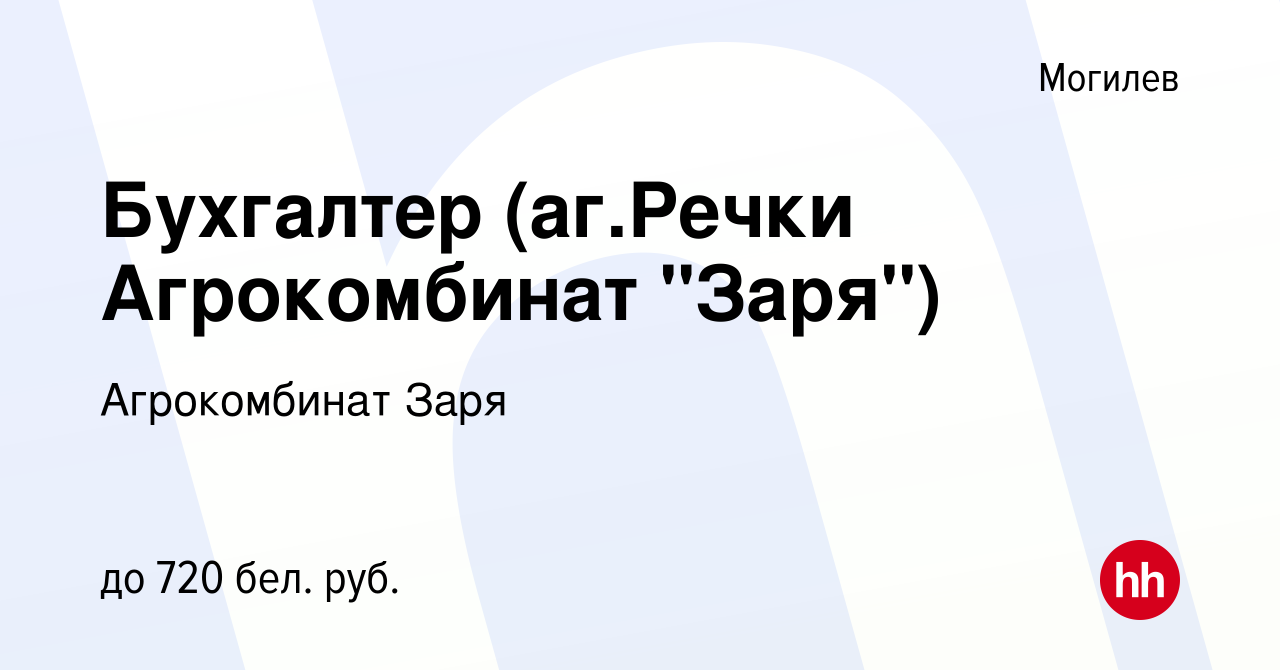 Могилев

Бухгалтер (аг.Речки Агрокомбинат "Заря")

Агрокомбинат Заря

до 720 бел. руб.

hh